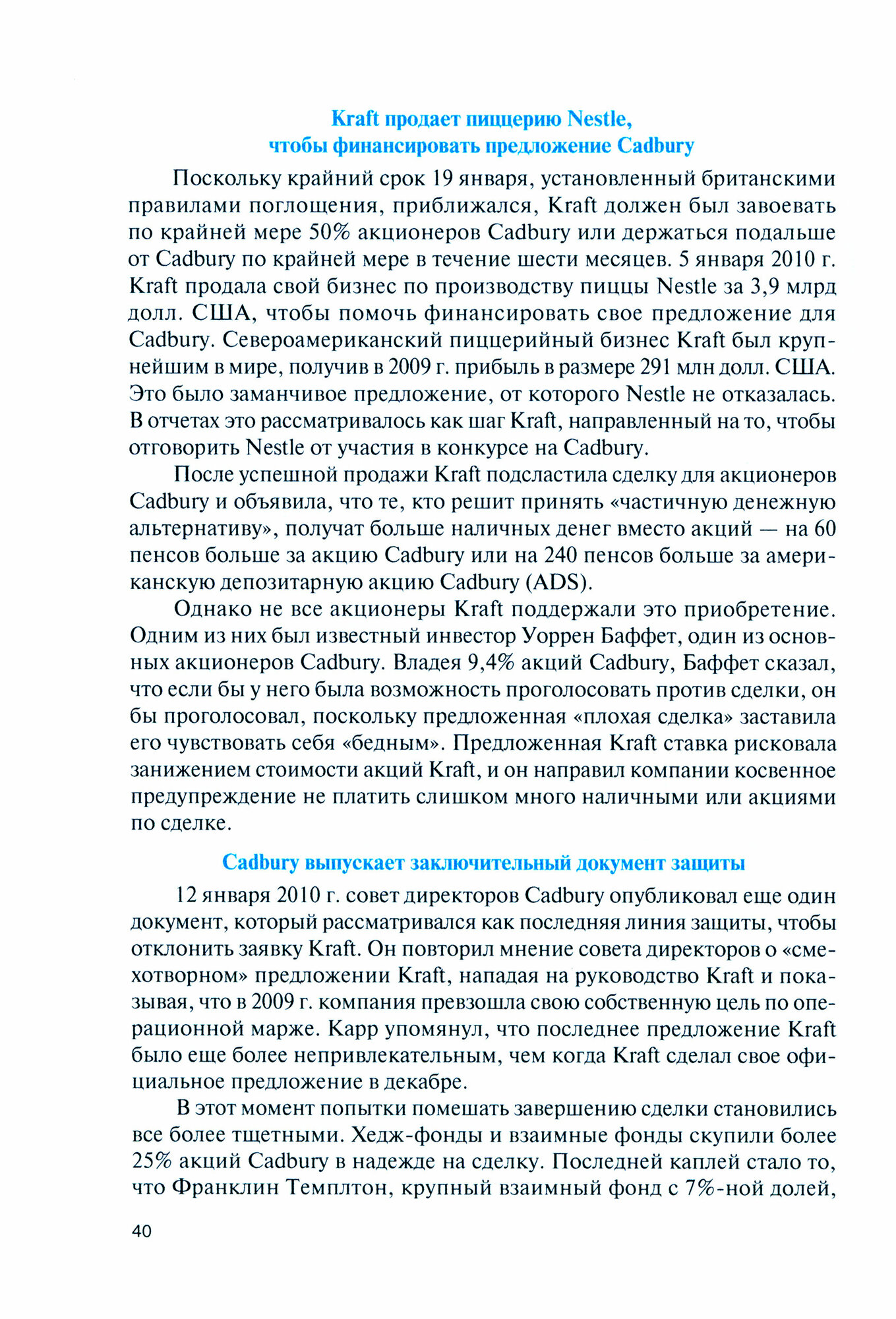 Kraft продает пиццерию Nestle, чтобы финансировать предложение Cadbury

Поскольку крайний срок 19 января, установленный британскими правилами поглощения, приближался, Kraft должен был завоевать по крайней мере 50% акционеров Cadbury или держаться подальше от Cadbury по крайней мере в течение шести месяцев. 5 января 2010 г. Kraft продала свой бизнес по производству пиццы Nestle за 3,9 млрд долл. США, чтобы помочь финансировать свое предложение для Cadbury. Североамериканский пиццерийный бизнес Kraft был крупнейшим в мире, получив в 2009 г. прибыль в размере 291 млн долл. США. Это было заманчивое предложение, от которого Nestle не отказалась. В отчетах это рассматривалось как шаг Kraft, направленный на то, чтобы отговорить Nestle от участия в конкурсе на Cadbury.

После успешной продажи Kraft подсластила сделку для акционеров Cadbury и объявила, что те, кто решит принять «частичную денежную альтернативу», получат больше наличных денег вместо акций — на 60 пенсов больше за акцию Cadbury или на 240 пенсов больше за американскую депозитарную акцию Cadbury (ADS).

Однако не все акционеры Kraft поддержали это приобретение. Одним из них был известный инвестор Уоррен Баффет, один из основных акционеров Cadbury. Владея 9,4% акций Cadbury, Баффет сказал, что если бы у него была возможность проголосовать против сделки, он бы проголосовал, поскольку предложенная «плохая сделка» заставила его чувствовать себя «бедным». Предложенная Kraft ставка рисковала занижением стоимости акций Kraft, и он направил компании косвенное предупреждение не платить слишком много наличными или акциями по сделке.

Cadbury выпускает заключительный документ защиты

12 января 2010 г. совет директоров Cadbury опубликовал еще один документ, который рассматривался как последняя линия защиты, чтобы отклонить заявку Kraft. Он повторил мнение совета директоров о «смехотворном» предложении Kraft, нападая на руководство Kraft и показывая, что в 2009 г. компания превзошла свою собственную цель по операционной марже. Карр упомянул, что последнее предложение Kraft было еще более непривлекательным, чем когда Kraft сделал свое официальное предложение в декабре.

В этот момент попытки помешать завершению сделки становились все более тщетными. Хедж-фонды и взаимные фонды скупили более 25% акций Cadbury в надежде на сделку. Последней каплей стало то, что Франклин Темплтон, крупный взаимный фонд с 7%-ной долей,

40